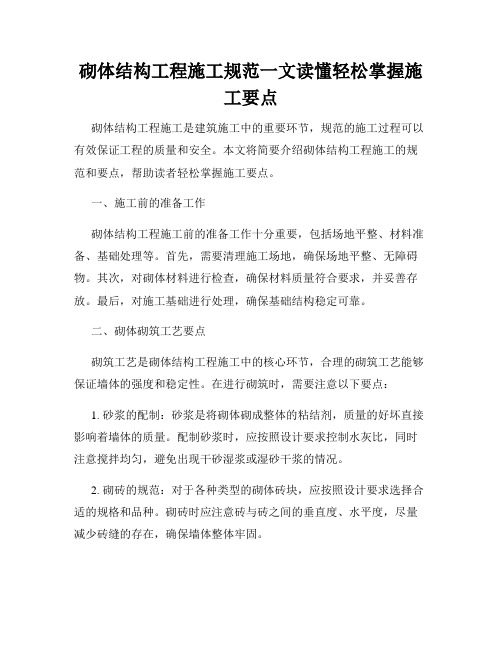 砌体结构工程施工规范一文读懂轻松掌握施工要点

砌体结构工程施工是建筑施工中的重要环节，规范的施工过程可以有效保证工程的质量和安全。本文将简要介绍砌体结构工程施工的规范和要点，帮助读者轻松掌握施工要点。

一、施工前的准备工作

砌体结构工程施工前的准备工作十分重要，包括场地平整、材料准备、基础处理等。首先，需要清理施工场地，确保场地平整、无障碍物。其次，对砌体材料进行检查，确保材料质量符合要求，并妥善存放。最后，对施工基础进行处理，确保基础结构稳定可靠。

二、砌体砌筑工艺要点

砌筑工艺是砌体结构工程施工中的核心环节，合理的砌筑工艺能够保证墙体的强度和稳定性。在进行砌筑时，需要注意以下要点：

1. 砂浆的配制：砂浆是将砌体砌成整体的粘结剂，质量的好坏直接影响着墙体的质量。配制砂浆时，应按照设计要求控制水灰比，同时注意搅拌均匀，避免出现干砂湿浆或湿砂干浆的情况。

2. 砌砖的规范：对于各种类型的砌体砖块，应按照设计要求选择合适的规格和品种。砌砖时应注意砖与砖之间的垂直度、水平度，尽量减少砖缝的存在，确保墙体整体牢固。